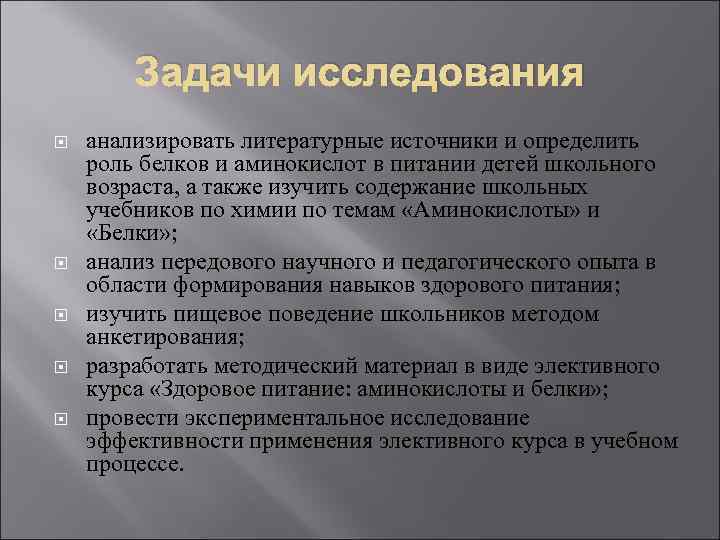 Задачи исследования

анализировать литературные источники и определить роль белков и аминокислот в питании детей школьного возраста, а также изучить содержание школьных учебников по химии по темам «Аминокислоты» и «Белки»;

анализ передового научного и педагогического опыта в области формирования навыков здорового питания;

изучить пищевое поведение школьников методом анкетирования;

разработать методический материал в виде элективного курса «Здоровое питание: аминокислоты и белки»;

провести экспериментальное исследование эффективности применения элективного курса в учебном процессе.